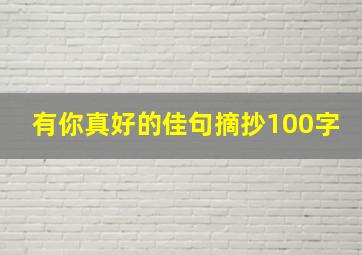 有你真好的佳句摘抄100字